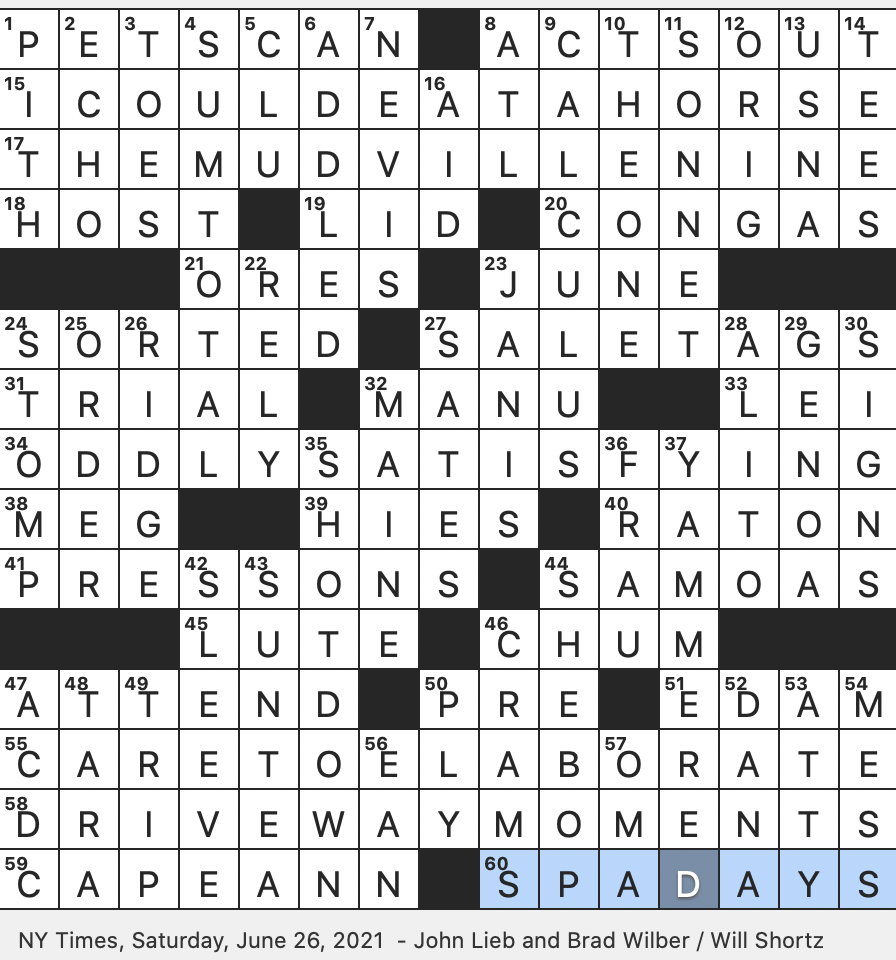 | 1 P | 2 E | 3 T | 4 S | 5 C | 6 A | 7 N | | 8 A | 9 C | 10 T | 11 S | 12 O | 13 U | 14 T |
|---|---|---|---|---|---|---|---|---|---|---|---|---|---|---|
| 15 I | C | O | U | L | D | E | 16 A | T | A | H | O | R | S | E |
| 17 T | H | E | M | U | D | V | I | L | L | E | N | I | N | E |
| 18 H | O | S | T | | 19 L | I | D | | 20 C | O | N | G | A | S |
| | | | 21 O | 22 R | E | S | | 23 J | U | N | E | | | |
| 24 S | 25 O | 26 R | T | E | D | | 27 S | A | L | E | T | 28 A | 29 G | 30 S |
| 31 T | R | I | A | L | | 32 M | A | N | U | | | 33 L | E | I |
| 34 O | D | D | L | Y | 35 S | A | T | I | S | 36 F | 37 Y | I | N | G |
| 38 M | E | G | | | 39 H | I | E | S | | 40 R | A | T | O | N |
| 41 P | R | E | 42 S | 43 S | O | N | S | | 44 S | A | M | O | A | S |
| | | | 45 L | U | T | E | | 46 C | H | U | M | | | |
| 47 A | 48 T | 49 T | E | N | D | | 50 P | R | E | | 51 E | 52 D | 53 A | 54 M |
| 55 C | A | R | E | T | O | 56 E | L | A | B | 57 O | R | A | T | E |
| 58 D | R | I | V | E | W | A | Y | M | O | M | E | N | T | S |
| 59 C | A | P | E | A | N | N | | 60 S | P | A | D | A | Y | S |

NY Times, Saturday, June 26, 2021 - John Lieb and Brad Wilber / Will Shortz